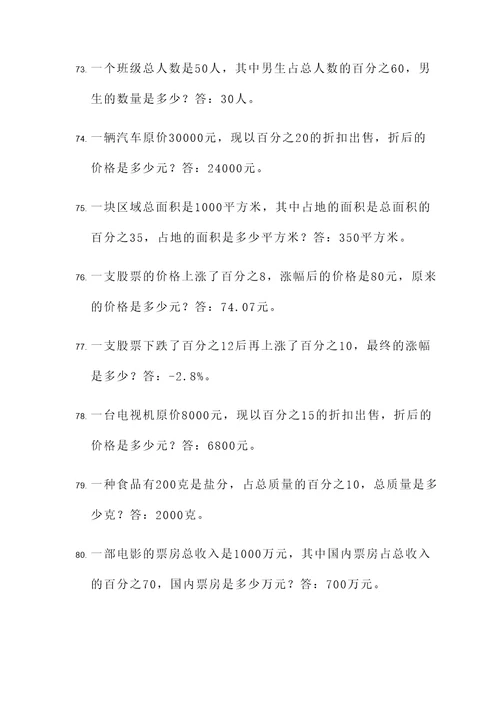 73. 一个班级总人数是50人，其中男生占总人数的百分之60，男生的数量是多少？答：30人。

74. 一辆汽车原价30000元，现以百分之20的折扣出售，折后的价格是多少元？答：24000元。

75. 一块区域总面积是1000平方米，其中占地的面积是总面积的百分之35，占地的面积是多少平方米？答：350平方米。

76. 一支股票的价格上涨了百分之8，涨幅后的价格是80元，原来的价格是多少元？答：74.07元。

77. 一支股票下跌了百分之12后再上涨了百分之10，最终的涨幅是多少？答：-2.8%。

78. 一台电视机原价8000元，现以百分之15的折扣出售，折后的价格是多少元？答：6800元。

79. 一种食品有200克是盐分，占总质量的百分之10，总质量是多少克？答：2000克。

80. 一部电影的票房总收入是1000万元，其中国内票房占总收入的百分之70，国内票房是多少万元？答：700万元。